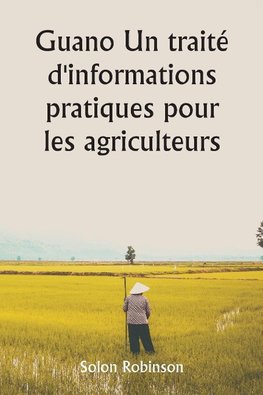 Guano Un traité d'informations pratiques pour les agriculteurs

Solon Robinson